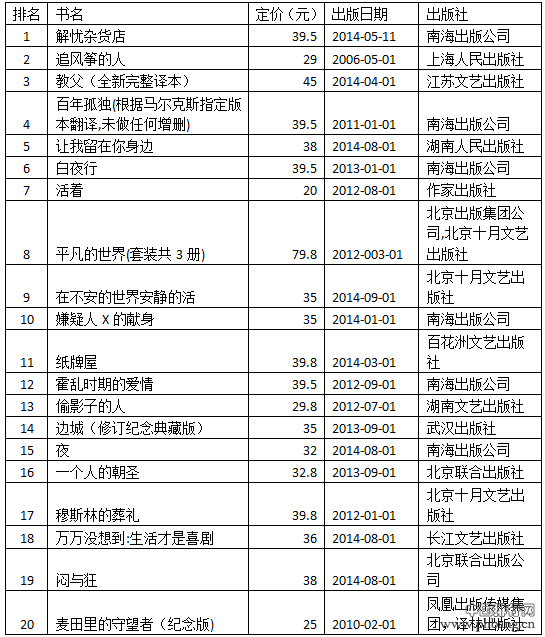 | 排名 | 书名 | 定价（元） | 出版日期 | 出版社 |
|---|---|---|---|---|
| 1 | 解忧杂货店 | 39.5 | 2014-05-11 | 南海出版公司 |
| 2 | 追风筝的人 | 29 | 2006-05-01 | 上海人民出版社 |
| 3 | 教父（全新完整译本） | 45 | 2014-04-01 | 江苏文艺出版社 |
| 4 | 百年孤独(根据马尔克斯指定版本翻译,未做任何增删) | 39.5 | 2011-01-01 | 南海出版公司 |
| 5 | 让我留在你身边 | 38 | 2014-08-01 | 湖南人民出版社 |
| 6 | 白夜行 | 39.5 | 2013-01-01 | 南海出版公司 |
| 7 | 活着 | 20 | 2012-08-01 | 作家出版社 |
| 8 | 平凡的世界(套装共 3 册) | 79.8 | 2012-003-01 | 北京出版集团公司,北京十月文艺出版社 |
| 9 | 在不安的世界安静的活 | 35 | 2014-09-01 | 北京十月文艺出版社 |
| 10 | 嫌疑人 X 的献身 | 35 | 2014-01-01 | 南海出版公司 |
| 11 | 纸牌屋 | 39.8 | 2014-03-01 | 百花洲文艺出版社 |
| 12 | 霍乱时期的爱情 | 39.5 | 2012-09-01 | 南海出版公司 |
| 13 | 偷影子的人 | 29.8 | 2012-07-01 | 湖南文艺出版社 |
| 14 | 边城（修订纪念典藏版） | 35 | 2013-09-01 | 武汉出版社 |
| 15 | 夜 | 32 | 2014-08-01 | 南海出版公司 |
| 16 | 一个人的朝圣 | 32.8 | 2013-09-01 | 北京联合出版社 |
| 17 | 穆斯林的葬礼 | 39.8 | 2012-01-01 | 北京十月文艺出版社 |
| 18 | 万万没想到:生活才是喜剧 | 36 | 2014-08-01 | 长江文艺出版社 |
| 19 | 闷与狂 | 38 | 2014-08-01 | 北京联合出版公司 |
| 20 | 麦田里的守望者（纪念版） | 25 | 2010-02-01 | 凤凰出版传媒集团，译林出版社 |